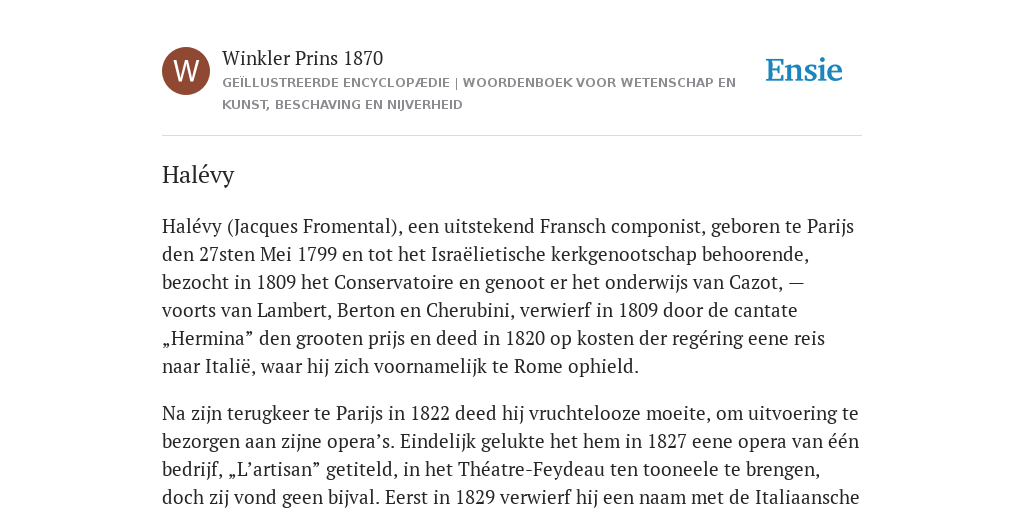 W

Winkler Prins 1870

GEÏLLUSTREERDE ENCYCLOPÆDIE | WOORDENBOEK VOOR WETENSCHAP EN KUNST, BESCHAVING EN NIJVERHEID

Ensie

Halévy

Halévy (Jacques Fromental), een uitstekend Fransch componist, geboren te Parijs den 27sten Mei 1799 en tot het Israëlietische kerkgenootschap behoorende, bezocht in 1809 het Conservatoire en genoot er het onderwijs van Cazot, — voorts van Lambert, Berton en Cherubini, verwierf in 1809 door de cantate „Hermina” den grooten prijs en deed in 1820 op kosten der regéring eene reis naar Italië, waar hij zich voornamelijk te Rome ophield.

Na zijn terugkeer te Parijs in 1822 deed hij vruchtelooze moeite, om uitvoering te bezorgen aan zijne opera’s. Eindelijk gelukte het hem in 1827 eene opera van één bedrijf, „L’artisan” getiteld, in het Théatre-Feydeau ten tooneele te brengen, doch zij vond geen bijval. Eerst in 1829 verwierf hij een naam met de Italiaansche